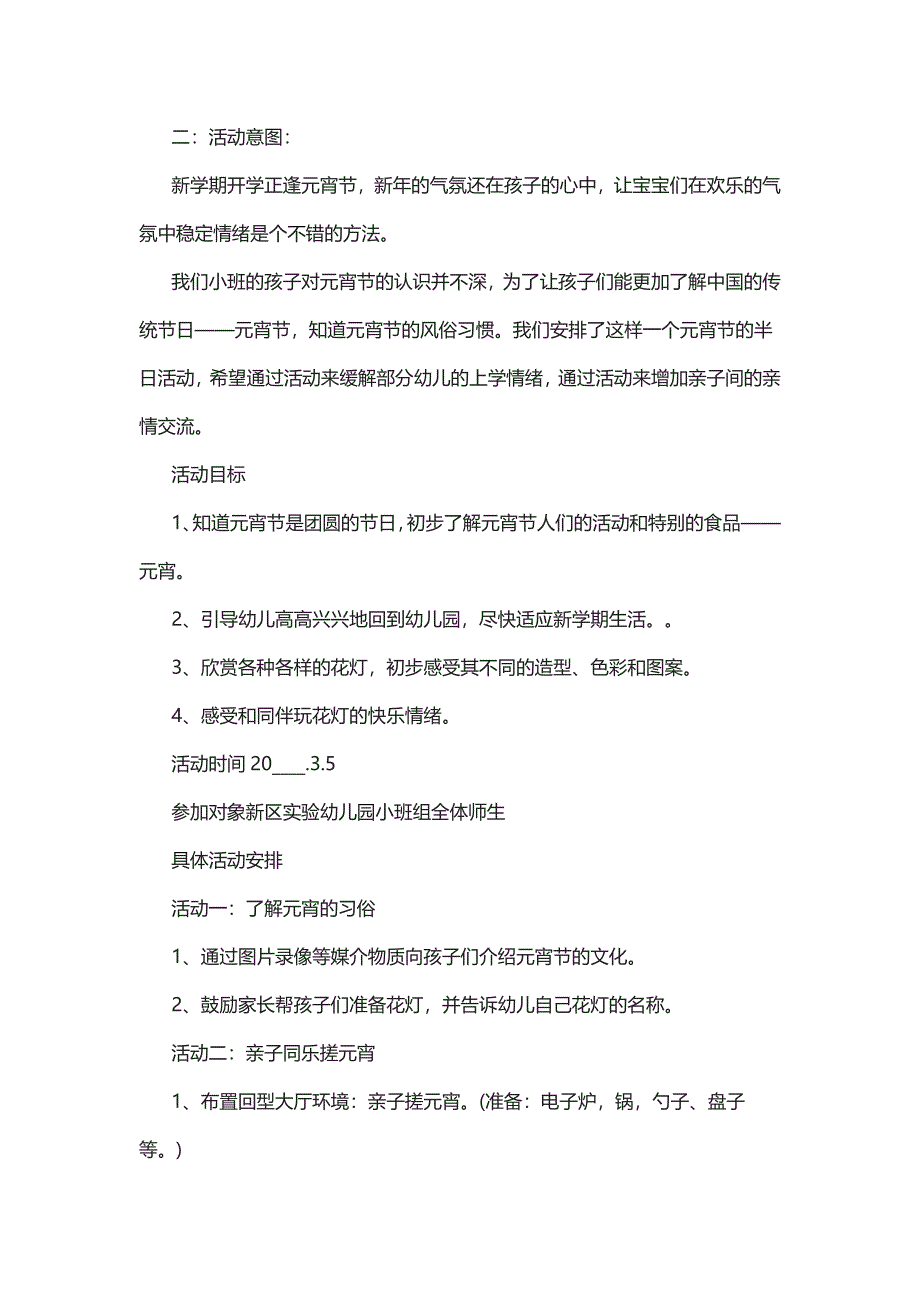 二：活动意图：

新学期开学正逢元宵节，新年的气氛还在孩子的心中，让宝宝们在欢乐的气氛中稳定情绪是个不错的方法。

我们小班的孩子对元宵节的认识并不深，为了让孩子们能更加了解中国的传统节日——元宵节，知道元宵节的风俗习惯。我们安排了这样一个元宵节的半日活动，希望通过活动来缓解部分幼儿的上学情绪，通过活动来增加亲子间的亲情交流。

活动目标

1、知道元宵节是团圆的节日，初步了解元宵节人们的活动和特别的食品——元宵。

2、引导幼儿高高兴兴地回到幼儿园，尽快适应新学期生活。。

3、欣赏各种各样的花灯，初步感受其不同的造型、色彩和图案。

4、感受和同伴玩花灯的快乐情绪。

活动时间 20____.3.5

参加对象新区实验幼儿园小班组全体师生

具体活动安排

活动一：了解元宵的习俗

1、通过图片录像等媒介物质向孩子们介绍元宵节的文化。

2、鼓励家长帮孩子们准备花灯，并告诉幼儿自己花灯的名称。

活动二：亲子同乐搓元宵

1、布置回型大厅环境：亲子搓元宵。(准备：电子炉，锅，勺子、盘子等。)